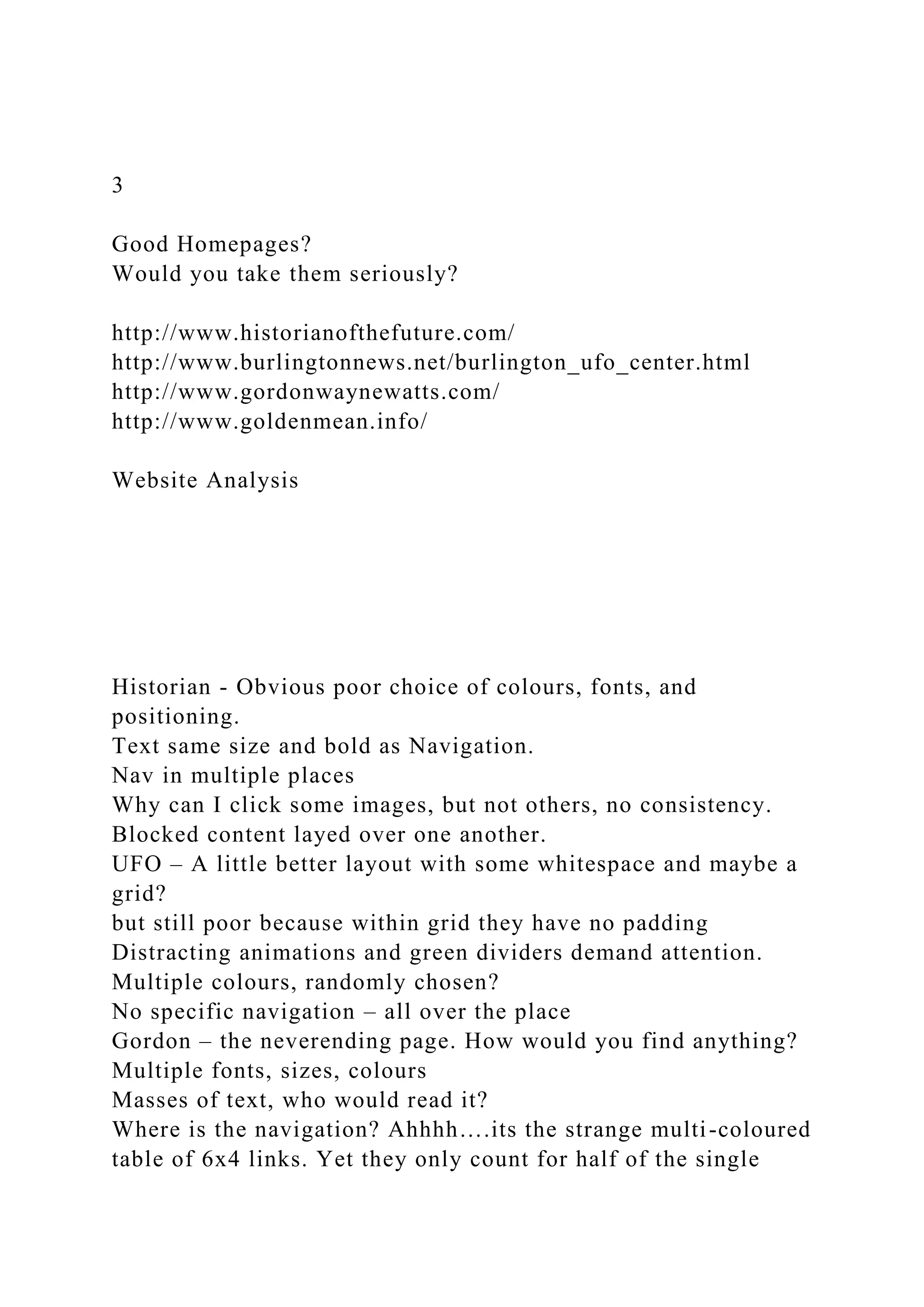 3

Good Homepages?
Would you take them seriously?

http://www.historianofthefuture.com/
http://www.burlingtonnews.net/burlington_ufo_center.html
http://www.gordonwaynewatts.com/
http://www.goldenmean.info/

Website Analysis

Historian - Obvious poor choice of colours, fonts, and positioning.
Text same size and bold as Navigation.
Nav in multiple places
Why can I click some images, but not others, no consistency.
Blocked content layed over one another.
UFO – A little better layout with some whitespace and maybe a grid?
but still poor because within grid they have no padding
Distracting animations and green dividers demand attention.
Multiple colours, randomly chosen?
No specific navigation – all over the place
Gordon – the neverending page. How would you find anything?
Multiple fonts, sizes, colours
Masses of text, who would read it?
Where is the navigation? Ahhhh….its the strange multi-coloured table of 6x4 links. Yet they only count for half of the single